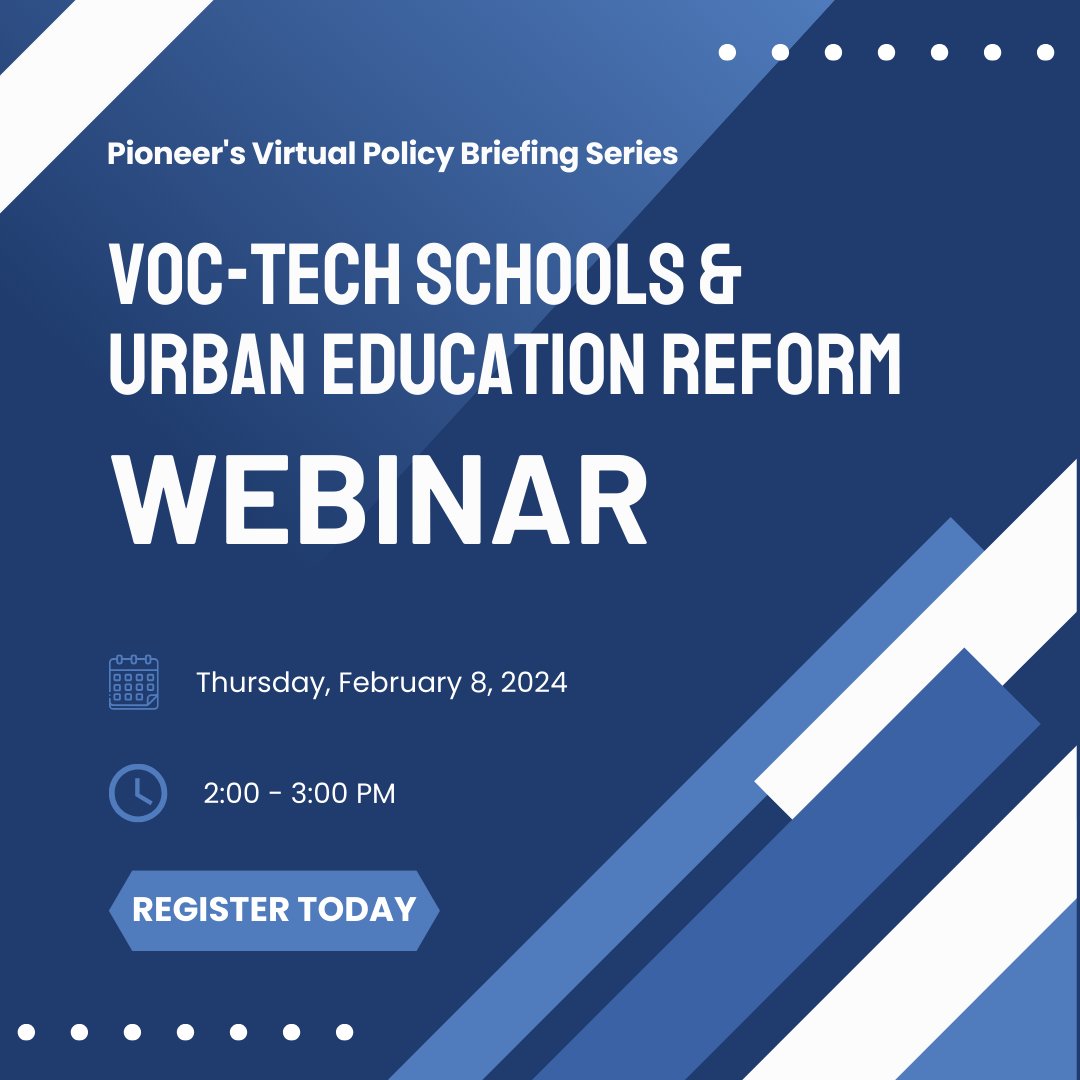 Pioneer's Virtual Policy Briefing Series

VOC-TECH SCHOOLS & URBAN EDUCATION REFORM

WEBINAR

Thursday, February 8, 2024

2:00 - 3:00 PM

REGISTER TODAY